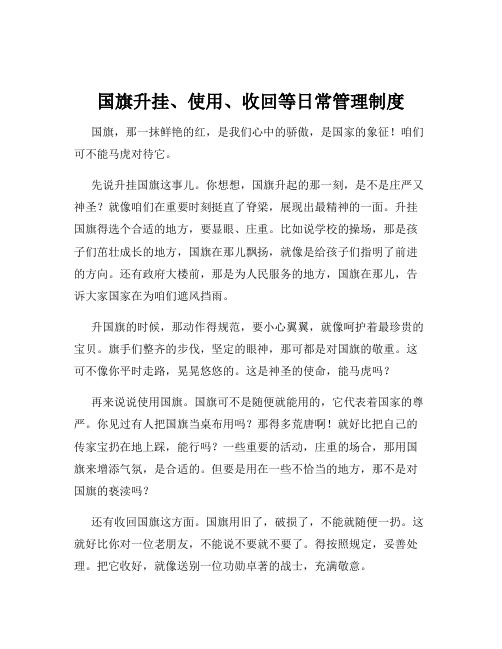 国旗升挂、使用、收回等日常管理制度

国旗，那一抹鲜艳的红，是我们心中的骄傲，是国家的象征！咱们可不能马虎对待它。

先说升挂国旗这事儿。你想想，国旗升起的那一刻，是不是庄严又神圣？就像咱们在重要时刻挺直了脊梁，展现出最精神的一面。升挂国旗得选个合适的地方，要显眼、庄重。比如说学校的操场，那是孩子们茁壮成长的地方，国旗在那儿飘扬，就像是给孩子们指明了前进的方向。还有政府大楼前，那是为人民服务的地方，国旗在那儿，告诉大家国家在为咱们遮风挡雨。

升国旗的时候，那动作得规范，要小心翼翼，就像呵护着最珍贵的宝贝。旗手们整齐的步伐，坚定的眼神，那可都是对国旗的敬重。这可不像你平时走路，晃晃悠悠的。这是神圣的使命，能马虎吗？

再来说说使用国旗。国旗可不是随便就能用的，它代表着国家的尊严。你见过有人把国旗当桌布用吗？那得多荒唐啊！就好比把自己的传家宝扔在地上踩，能行吗？一些重要的活动，庄重的场合，那用国旗来增添气氛，是合适的。但要是用在一些不恰当的地方，那不是对国旗的亵渎吗？

还有收回国旗这方面。国旗用旧了，破损了，不能就随便一扔。这就好比你对一位老朋友，不能说不要就不要了。得按照规定，妥善处理。把它收好，就像送别一位功勋卓著的战士，充满敬意。